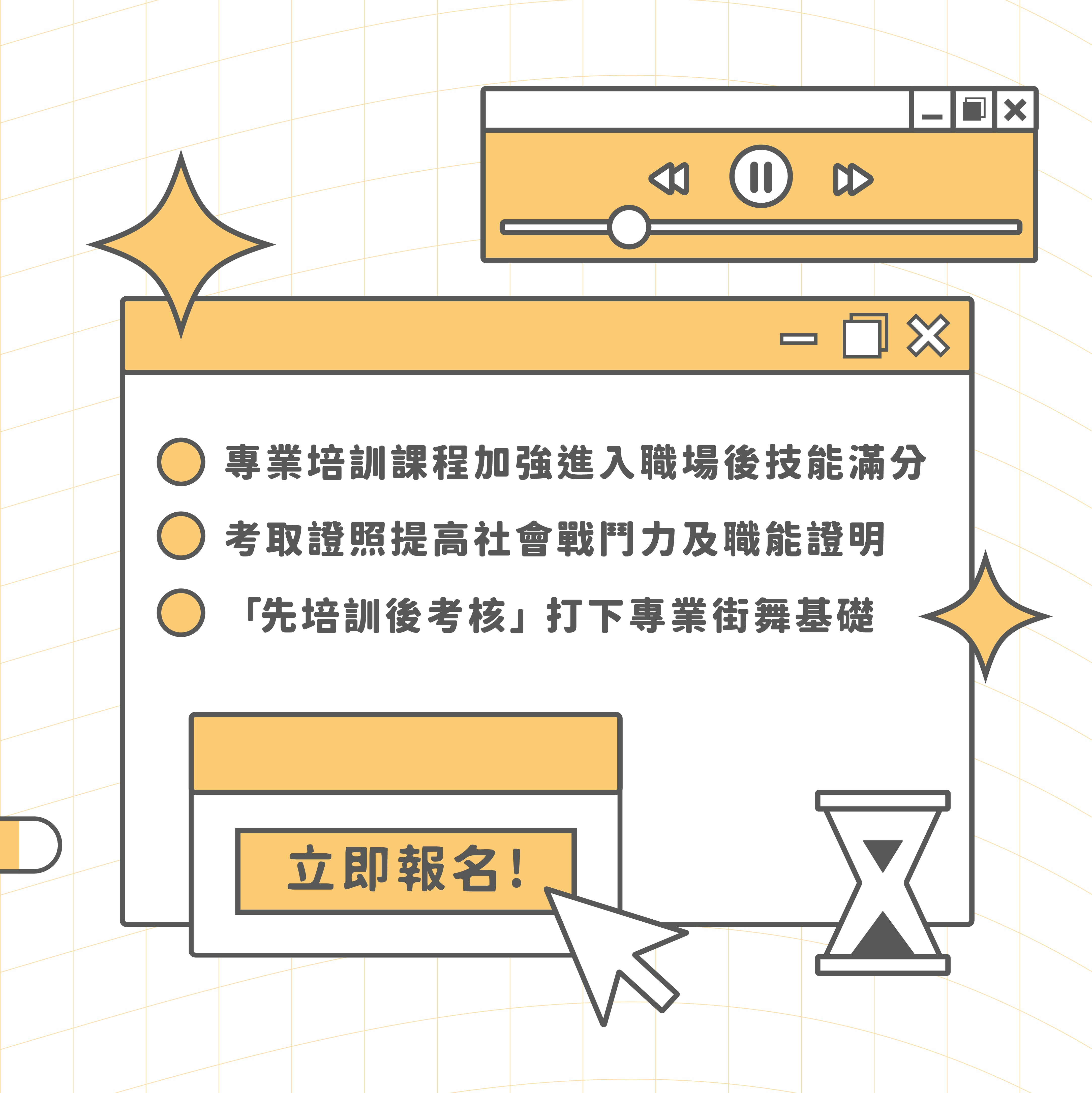 專業培訓課程加強進入職場後技能滿分

考取證照提高社會戰鬥力及職能證明

「先培訓後考核」打下專業街舞基礎

立即報名!